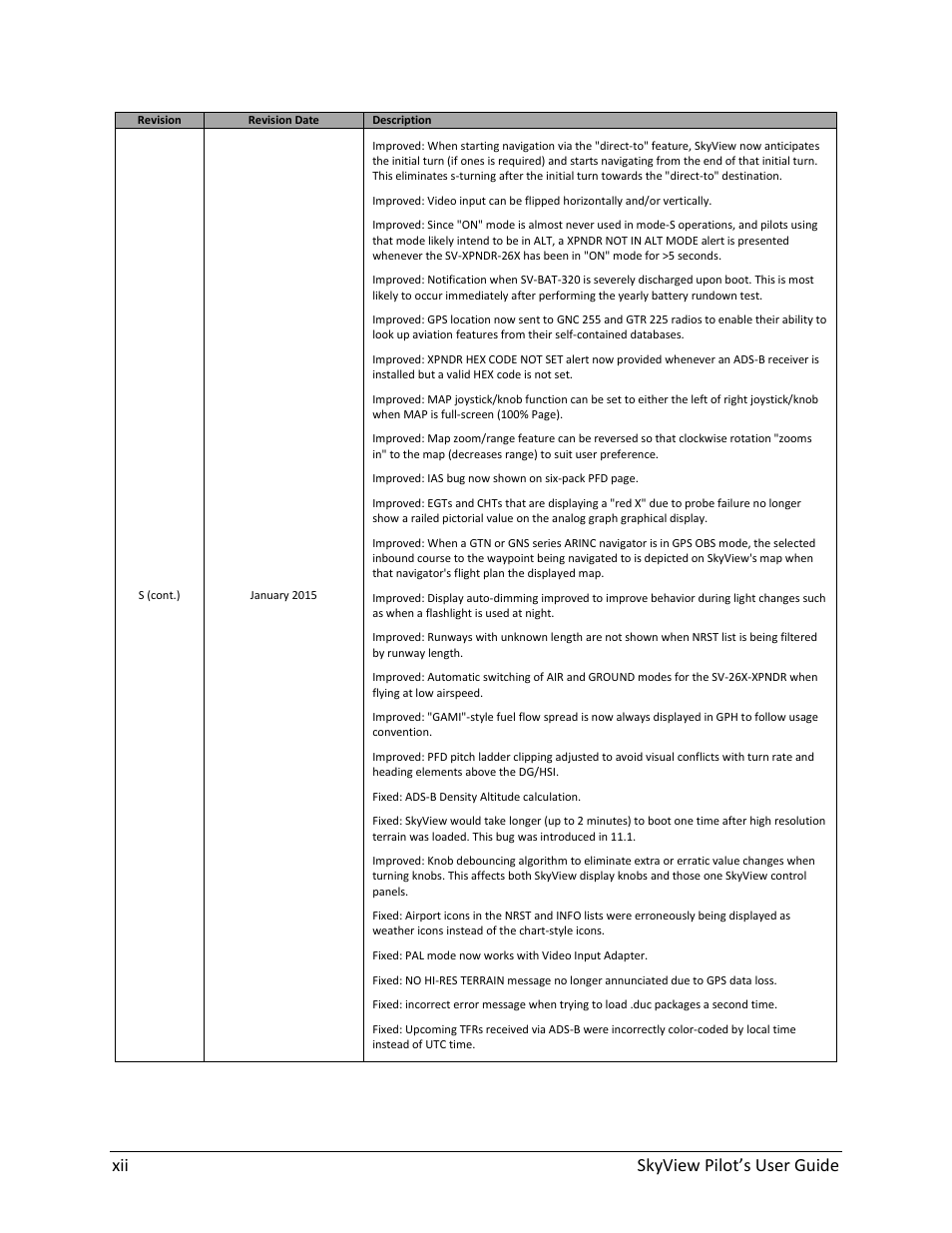 | Revision | Revision Date | Description |
|---|---|---|
| S (cont.) | January 2015 | Improved: When starting navigation via the "direct-to" feature, SkyView now anticipates the initial turn (if ones is required) and starts navigating from the end of that initial turn. This eliminates s-turning after the initial turn towards the "direct-to" destination.<br><br>Improved: Video input can be flipped horizontally and/or vertically.<br><br>Improved: Since "ON" mode is almost never used in mode-S operations, and pilots using that mode likely intend to be in ALT, a XPNDR NOT IN ALT MODE alert is presented whenever the SV-XPNDR-26X has been in "ON" mode for >5 seconds.<br><br>Improved: Notification when SV-BAT-320 is severely discharged upon boot. This is most likely to occur immediately after performing the yearly battery rundown test.<br><br>Improved: GPS location now sent to GNC 255 and GTR 225 radios to enable their ability to look up aviation features from their self-contained databases.<br><br>Improved: XPNDR HEX CODE NOT SET alert now provided whenever an ADS-B receiver is installed but a valid HEX code is not set.<br><br>Improved: MAP joystick/knob function can be set to either the left of right joystick/knob when MAP is full-screen (100% Page).<br><br>Improved: Map zoom/range feature can be reversed so that clockwise rotation "zooms in" to the map (decreases range) to suit user preference.<br><br>Improved: IAS bug now shown on six-pack PFD page.<br><br>Improved: EGTs and CHTs that are displaying a "red X" due to probe failure no longer show a railed pictorial value on the analog graph graphical display.<br><br>Improved: When a GTN or GNS series ARINC navigator is in GPS OBS mode, the selected inbound course to the waypoint being navigated to is depicted on SkyView's map when that navigator's flight plan the displayed map.<br><br>Improved: Display auto-dimming improved to improve behavior during light changes such as when a flashlight is used at night.<br><br>Improved: Runways with unknown length are not shown when NRST list is being filtered by runway length.<br><br>Improved: Automatic switching of AIR and GROUND modes for the SV-26X-XPNDR when flying at low airspeed.<br><br>Improved: "GAMI"-style fuel flow spread is now always displayed in GPH to follow usage convention.<br><br>Improved: PFD pitch ladder clipping adjusted to avoid visual conflicts with turn rate and heading elements above the DG/HSI.<br><br>Fixed: ADS-B Density Altitude calculation.<br><br>Fixed: SkyView would take longer (up to 2 minutes) to boot one time after high resolution terrain was loaded. This bug was introduced in 11.1.<br><br>Improved: Knob debouncing algorithm to eliminate extra or erratic value changes when turning knobs. This affects both SkyView display knobs and those one SkyView control panels.<br><br>Fixed: Airport icons in the NRST and INFO lists were erroneously being displayed as weather icons instead of the chart-style icons.<br><br>Fixed: PAL mode now works with Video Input Adapter.<br><br>Fixed: NO HI-RES TERRAIN message no longer annunciated due to GPS data loss.<br><br>Fixed: incorrect error message when trying to load .duc packages a second time.<br><br>Fixed: Upcoming TFRs received via ADS-B were incorrectly color-coded by local time instead of UTC time. |

xii SkyView Pilot's User Guide